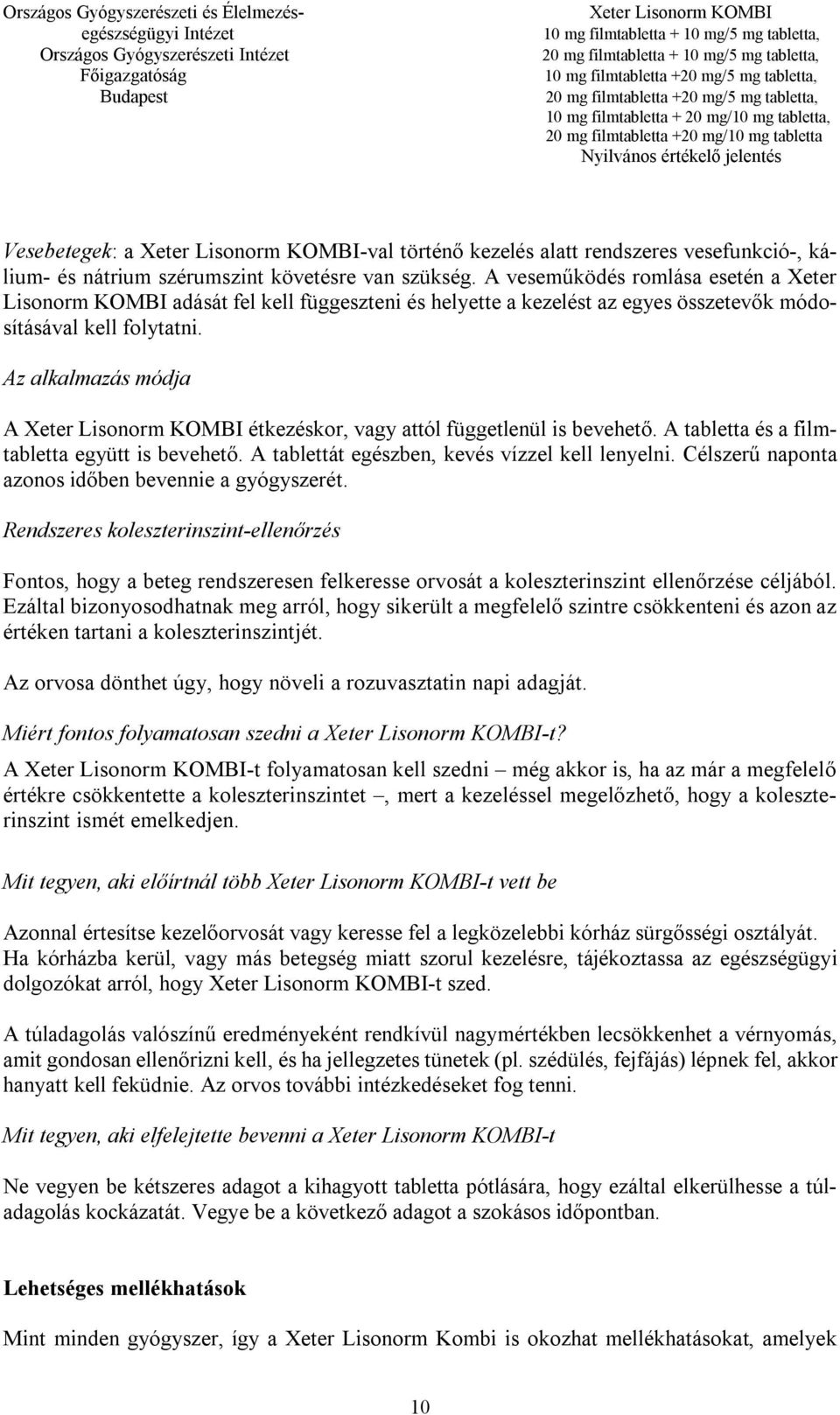 Országos Gyógyszerészeti és Élelmezés-egészségügyi Intézet
Országos Gyógyszerészeti Intézet
Főigazgatóság
Budapest

Xeter Lisonorm KOMBI
10 mg filmtabletta + 10 mg/5 mg tabletta,
20 mg filmtabletta + 10 mg/5 mg tabletta,
10 mg filmtabletta +20 mg/5 mg tabletta,
20 mg filmtabletta +20 mg/5 mg tabletta,
10 mg filmtabletta + 20 mg/10 mg tabletta,
20 mg filmtabletta +20 mg/10 mg tabletta
Nyilvános értékelő jelentés

Vesebetegek: a Xeter Lisonorm KOMBI-val történő kezelés alatt rendszeres vesefunkció-, kálium- és nátrium szérumszint követésre van szükség. A veseműködés romlása esetén a Xeter Lisonorm KOMBI adását fel kell függeszteni és helyette a kezelést az egyes összetevők módosításával kell folytatni.

Az alkalmazás módja

A Xeter Lisonorm KOMBI étkezéskor, vagy attól függetlenül is bevehető. A tabletta és a filmtabletta együtt is bevehető. A tablettát egészben, kevés vízzel kell lenyelni. Célszerű naponta azonos időben bevennie a gyógyszerét.

Rendszeres koleszterinszint-ellenőrzés

Fontos, hogy a beteg rendszeresen felkeresse orvosát a koleszterinszint ellenőrzése céljából. Ezáltal bizonyosodhatnak meg arról, hogy sikerült a megfelelő szintre csökkenteni és azon az értéken tartani a koleszterinszintjét.

Az orvosa dönthet úgy, hogy növeli a rozuvasztatin napi adagját.

Miért fontos folyamatosan szedni a Xeter Lisonorm KOMBI-t?

A Xeter Lisonorm KOMBI-t folyamatosan kell szedni – még akkor is, ha az már a megfelelő értékre csökkentette a koleszterinszintet –, mert a kezeléssel megelőzhető, hogy a koleszterinszint ismét emelkedjen.

Mit tegyen, aki előírtnál több Xeter Lisonorm KOMBI-t vett be

Azonnal értesítse kezelőorvosát vagy keresse fel a legközelebbi kórház sürgősségi osztályát. Ha kórházba kerül, vagy más betegség miatt szorul kezelésre, tájékoztassa az egészségügyi dolgozókat arról, hogy Xeter Lisonorm KOMBI-t szed.

A túladagolás valószínű eredményeként rendkívül nagymértékben lecsökkenhet a vérnyomás, amit gondosan ellenőrizni kell, és ha jellegzetes tünetek (pl. szédülés, fejfájás) lépnek fel, akkor hanyatt kell feküdnie. Az orvos további intézkedéseket fog tenni.

Mit tegyen, aki elfelejtette bevenni a Xeter Lisonorm KOMBI-t

Ne vegyen be kétszeres adagot a kihagyott tabletta pótlására, hogy ezáltal elkerülhesse a túladagolás kockázatát. Vegye be a következő adagot a szokásos időpontban.

Lehetséges mellékhatások

Mint minden gyógyszer, így a Xeter Lisonorm Kombi is okozhat mellékhatásokat, amelyek

10